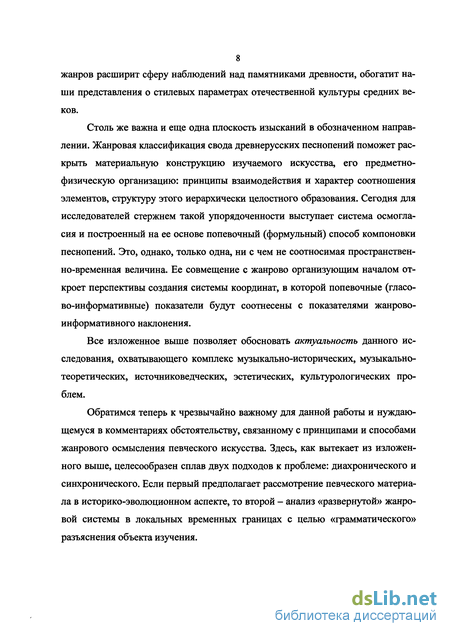 8

жанров расширит сферу наблюдений над памятниками древности, обогатит наши представления о стилевых параметрах отечественной культуры средних веков.

Столь же важна и еще одна плоскость изысканий в обозначенном направлении. Жанровая классификация свода древнерусских песнопений поможет раскрыть материальную конструкцию изучаемого искусства, его предметно-физическую организацию: принципы взаимодействия и характер соотношения элементов, структуру этого иерархически целостного образования. Сегодня для исследователей стержнем такой упорядоченности выступает система осмогласия и построенный на ее основе попевочный (формульный) способ компоновки песнопений. Это, однако, только одна, ни с чем не соотносимая пространственно-временная величина. Ее совмещение с жанрово организующим началом откроет перспективы создания системы координат, в которой попевочные (гласово-информативные) показатели будут соотнесены с показателями жанрово-информативного наклонения.

Все изложенное выше позволяет обосновать актуальность данного исследования, охватывающего комплекс музыкально-исторических, музыкально-теоретических, источниковедческих, эстетических, культурологических проблем.

Обратимся теперь к чрезвычайно важному для данной работы и нуждающемуся в комментариях обстоятельству, связанному с принципами и способами жанрового осмысления певческого искусства. Здесь, как вытекает из изложенного выше, целесообразен сплав двух подходов к проблеме: диахронического и синхронического. Если первый предполагает рассмотрение певческого материала в историко-эволюционном аспекте, то второй – анализ «развернутой» жанровой системы в локальных временных границах с целью «грамматического» разъяснения объекта изучения.

dsLib.net
библиотека диссертаций